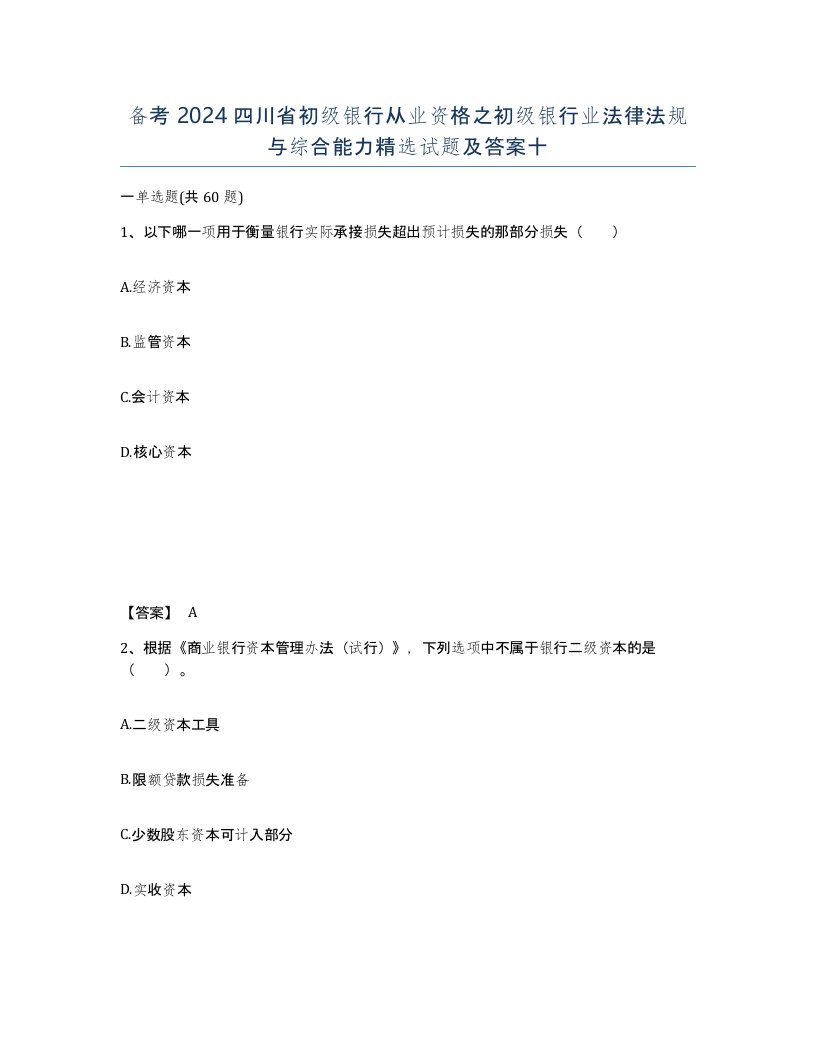 备考 2024 四川省初级银行从业资格之初级银行业法律法规与综合能力精选试题及答案十

一单选题(共 60 题)

1、以下哪一项用于衡量银行实际承接损失超出预计损失的那部分损失（    ）

A.经济资本

B.监管资本

C.会计资本

D.核心资本

【答案】 A

2、根据《商业银行资本管理办法（试行）》，下列选项中不属于银行二级资本的是（    ）。

A.二级资本工具

B.限额贷款损失准备

C.少数股东资本可计入部分

D.实收资本